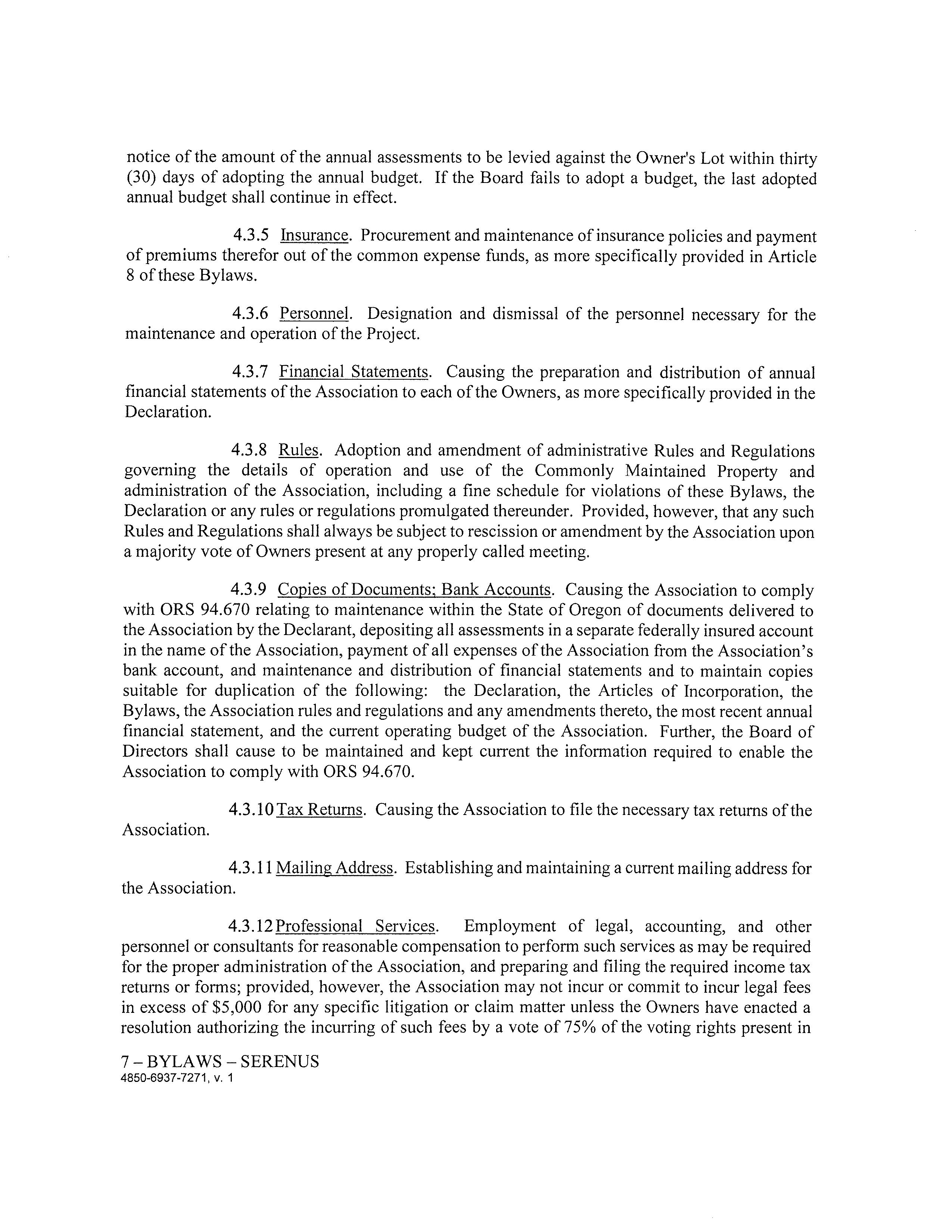 notice of the amount of the annual assessments to be levied against the Owner's Lot within thirty (30) days of adopting the annual budget. If the Board fails to adopt a budget, the last adopted annual budget shall continue in effect.

4.3.5 Insurance. Procurement and maintenance of insurance policies and payment of premiums therefor out of the common expense funds, as more specifically provided in Article 8 of these Bylaws.

4.3.6 Personnel. Designation and dismissal of the personnel necessary for the maintenance and operation of the Project.

4.3.7 Financial Statements. Causing the preparation and distribution of annual financial statements of the Association to each of the Owners, as more specifically provided in the Declaration.

4.3.8 Rules. Adoption and amendment of administrative Rules and Regulations governing the details of operation and use of the Commonly Maintained Property and administration of the Association, including a fine schedule for violations of these Bylaws, the Declaration or any rules or regulations promulgated thereunder. Provided, however, that any such Rules and Regulations shall always be subject to rescission or amendment by the Association upon a majority vote of Owners present at any properly called meeting.

4.3.9 Copies of Documents; Bank Accounts. Causing the Association to comply with ORS 94.670 relating to maintenance within the State of Oregon of documents delivered to the Association by the Declarant, depositing all assessments in a separate federally insured account in the name of the Association, payment of all expenses of the Association from the Association's bank account, and maintenance and distribution of financial statements and to maintain copies suitable for duplication of the following: the Declaration, the Articles of Incorporation, the Bylaws, the Association rules and regulations and any amendments thereto, the most recent annual financial statement, and the current operating budget of the Association. Further, the Board of Directors shall cause to be maintained and kept current the information required to enable the Association to comply with ORS 94.670.

4.3.10 Tax Returns. Causing the Association to file the necessary tax returns of the Association.

4.3.11 Mailing Address. Establishing and maintaining a current mailing address for the Association.

4.3.12 Professional Services. Employment of legal, accounting, and other personnel or consultants for reasonable compensation to perform such services as may be required for the proper administration of the Association, and preparing and filing the required income tax returns or forms; provided, however, the Association may not incur or commit to incur legal fees in excess of $5,000 for any specific litigation or claim matter unless the Owners have enacted a resolution authorizing the incurring of such fees by a vote of 75% of the voting rights present in

7 – BYLAWS – SERENUS
4850-6937-7271, v. 1